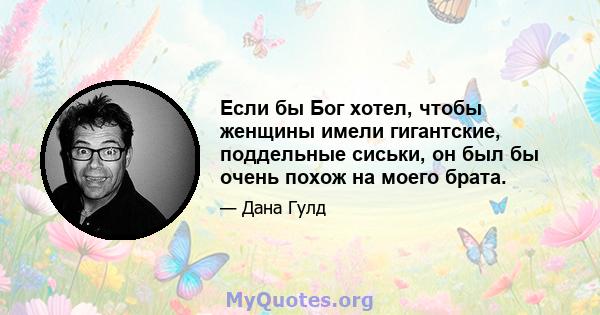 Если бы Бог хотел, чтобы женщины имели гигантские, поддельные сиськи, он был бы очень похож на моего брата.

— Дана Гулд

MyQuotes.org